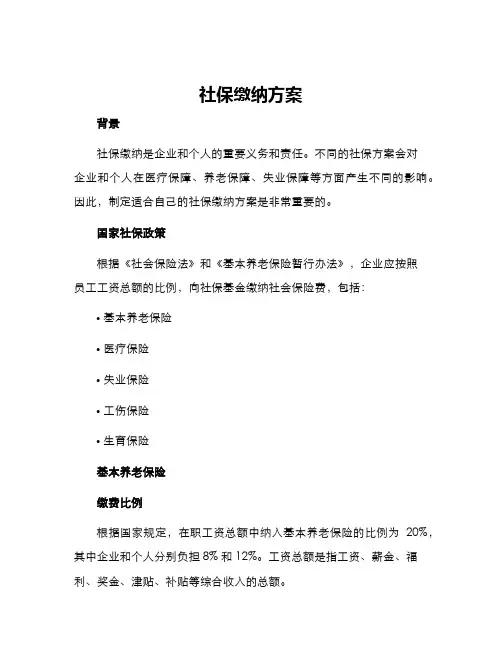 社保缴纳方案

背景

社保缴纳是企业和个人的重要义务和责任。不同的社保方案会对企业和个人在医疗保障、养老保障、失业保障等方面产生不同的影响。因此，制定适合自己的社保缴纳方案是非常重要的。

国家社保政策

根据《社会保险法》和《基本养老保险暂行办法》，企业应按照员工工资总额的比例，向社保基金缴纳社会保险费，包括：

• 基本养老保险

• 医疗保险

• 失业保险

• 工伤保险

• 生育保险

基本养老保险

缴费比例

根据国家规定，在职工资总额中纳入基本养老保险的比例为 20%，其中企业和个人分别负担 8% 和 12%。工资总额是指工资、薪金、福利、奖金、津贴、补贴等综合收入的总额。